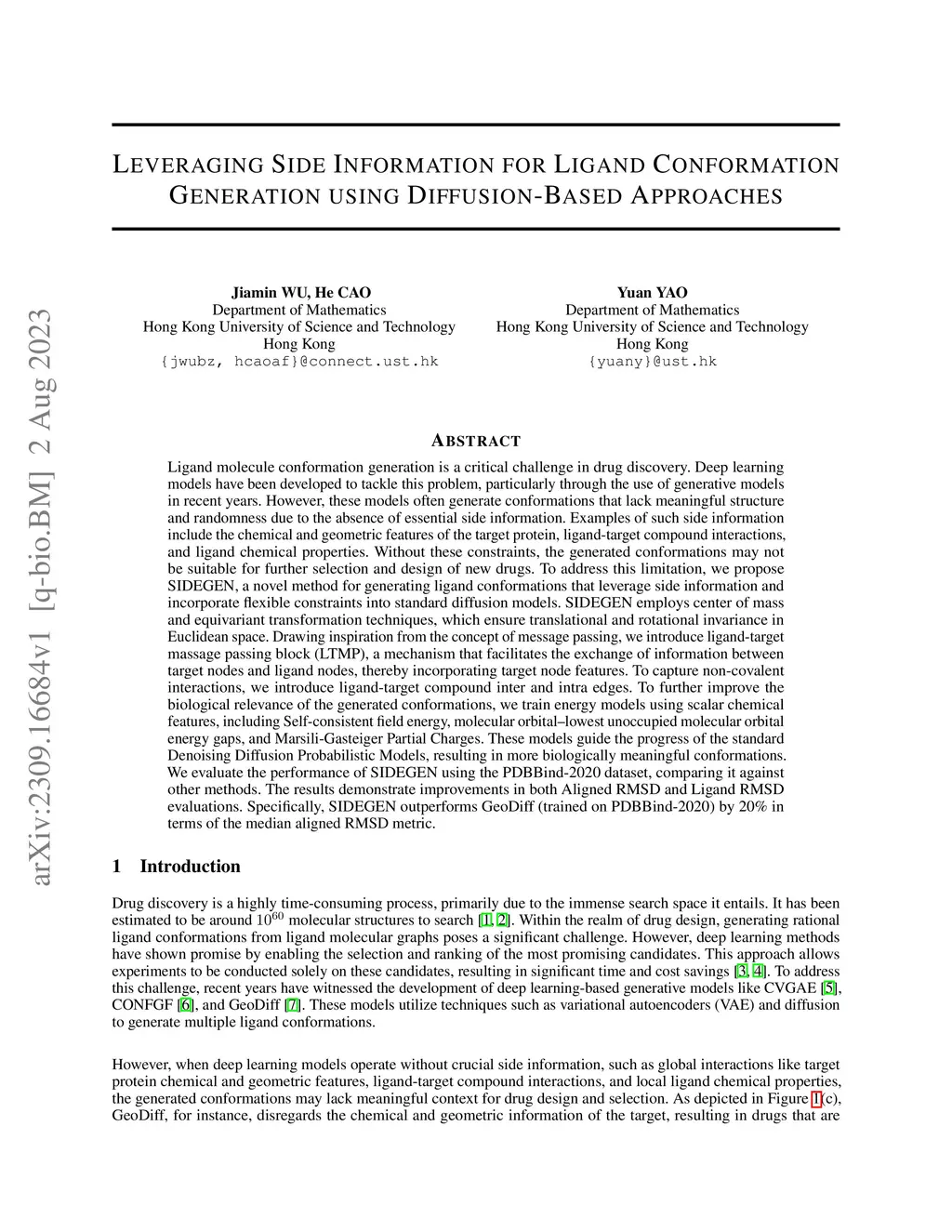 arXiv:2309.16684v1 [q-bio.BM] 2 Aug 2023

LEVERAGING SIDE INFORMATION FOR LIGAND CONFORMATION GENERATION USING DIFFUSION-BASED APPROACHES

Jiamin WU, He CAO
Department of Mathematics
Hong Kong University of Science and Technology
Hong Kong
{jwubz, hcaoaf}@connect.ust.hk

Yuan YAO
Department of Mathematics
Hong Kong University of Science and Technology
Hong Kong
{yuany}@ust.hk

ABSTRACT

Ligand molecule conformation generation is a critical challenge in drug discovery. Deep learning models have been developed to tackle this problem, particularly through the use of generative models in recent years. However, these models often generate conformations that lack meaningful structure and randomness due to the absence of essential side information. Examples of such side information include the chemical and geometric features of the target protein, ligand-target compound interactions, and ligand chemical properties. Without these constraints, the generated conformations may not be suitable for further selection and design of new drugs. To address this limitation, we propose SIDEGEN, a novel method for generating ligand conformations that leverage side information and incorporate flexible constraints into standard diffusion models. SIDEGEN employs center of mass and equivariant transformation techniques, which ensure translational and rotational invariance in Euclidean space. Drawing inspiration from the concept of message passing, we introduce ligand-target massage passing block (LTMP), a mechanism that facilitates the exchange of information between target nodes and ligand nodes, thereby incorporating target node features. To capture non-covalent interactions, we introduce ligand-target compound inter and intra edges. To further improve the biological relevance of the generated conformations, we train energy models using scalar chemical features, including Self-consistent field energy, molecular orbital–lowest unoccupied molecular orbital energy gaps, and Marsili-Gasteiger Partial Charges. These models guide the progress of the standard Denoising Diffusion Probabilistic Models, resulting in more biologically meaningful conformations. We evaluate the performance of SIDEGEN using the PDBBind-2020 dataset, comparing it against other methods. The results demonstrate improvements in both Aligned RMSD and Ligand RMSD evaluations. Specifically, SIDEGEN outperforms GeoDiff (trained on PDBBind-2020) by 20% in terms of the median aligned RMSD metric.

1 Introduction

Drug discovery is a highly time-consuming process, primarily due to the immense search space it entails. It has been estimated to be around $10^{60}$ molecular structures to search [1, 2]. Within the realm of drug design, generating rational ligand conformations from ligand molecular graphs poses a significant challenge. However, deep learning methods have shown promise by enabling the selection and ranking of the most promising candidates. This approach allows experiments to be conducted solely on these candidates, resulting in significant time and cost savings [3, 4]. To address this challenge, recent years have witnessed the development of deep learning-based generative models like CVGAE [5], CONFGF [6], and GeoDiff [7]. These models utilize techniques such as variational autoencoders (VAE) and diffusion to generate multiple ligand conformations.

However, when deep learning models operate without crucial side information, such as global interactions like target protein chemical and geometric features, ligand-target compound interactions, and local ligand chemical properties, the generated conformations may lack meaningful context for drug design and selection. As depicted in Figure 1(c), GeoDiff, for instance, disregards the chemical and geometric information of the target, resulting in drugs that are